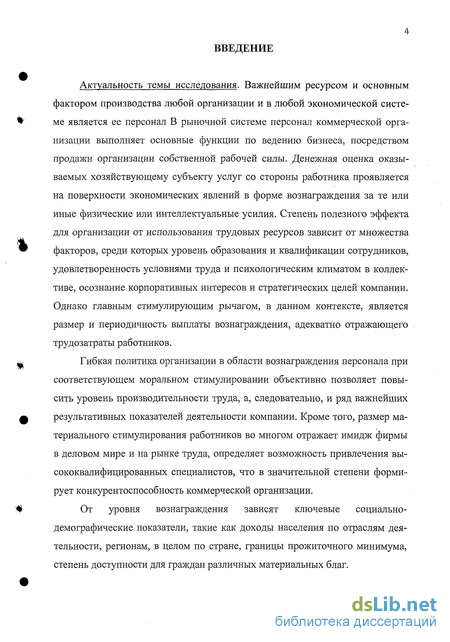 4

ВВЕДЕНИЕ

Актуальность темы исследования. Важнейшим ресурсом и основным фактором производства любой организации и в любой экономической системе является ее персонал В рыночной системе персонал коммерческой организации выполняет основные функции по ведению бизнеса, посредством продажи организации собственной рабочей силы. Денежная оценка оказываемых хозяйствующему субъекту услуг со стороны работника проявляется на поверхности экономических явлений в форме вознаграждения за те или иные физические или интеллектуальные усилия. Степень полезного эффекта для организации от использования трудовых ресурсов зависит от множества факторов, среди которых уровень образования и квалификации сотрудников, удовлетворенность условиями труда и психологическим климатом в коллективе, осознание корпоративных интересов и стратегических целей компании. Однако главным стимулирующим рычагом, в данном контексте, является размер и периодичность выплаты вознаграждения, адекватно отражающего трудозатраты работников.

Гибкая политика организации в области вознаграждения персонала при соответствующем моральном стимулировании объективно позволяет повысить уровень производительности труда, а, следовательно, и ряд важнейших результативных показателей деятельности компании. Кроме того, размер материального стимулирования работников во многом отражает имидж фирмы в деловом мире и на рынке труда, определяет возможность привлечения высококвалифицированных специалистов, что в значительной степени формирует конкурентоспособность коммерческой организации.

От уровня вознаграждения зависят ключевые социально-демографические показатели, такие как доходы населения по отраслям деятельности, регионам, в целом по стране, границы прожиточного минимума, степень доступности для граждан различных материальных благ.

dsLib.net
библиотека диссертаций